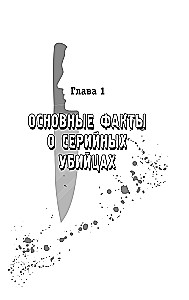 Глава 1

ОСНОВНЫЕ ФАКТЫ О СЕРИЙНЫХ УБИЙЦАХ